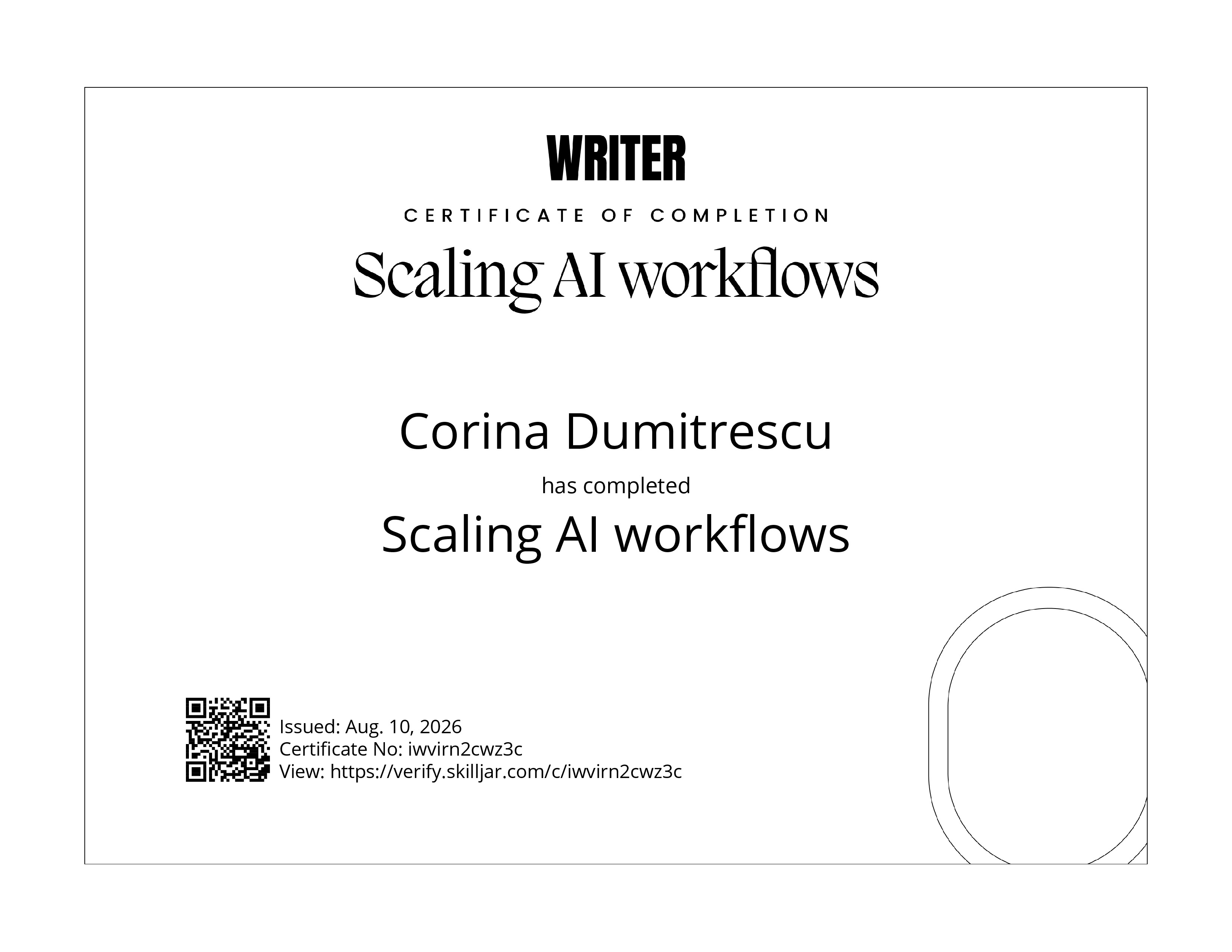 WRITER

CERTIFICATE OF COMPLETION

Scaling AI workflows

Corina Dumitrescu

has completed

Scaling AI workflows

Issued: Aug. 10, 2026
Certificate No: iwvirn2cwz3c
View: https://verify.skilljar.com/c/iwvirn2cwz3c